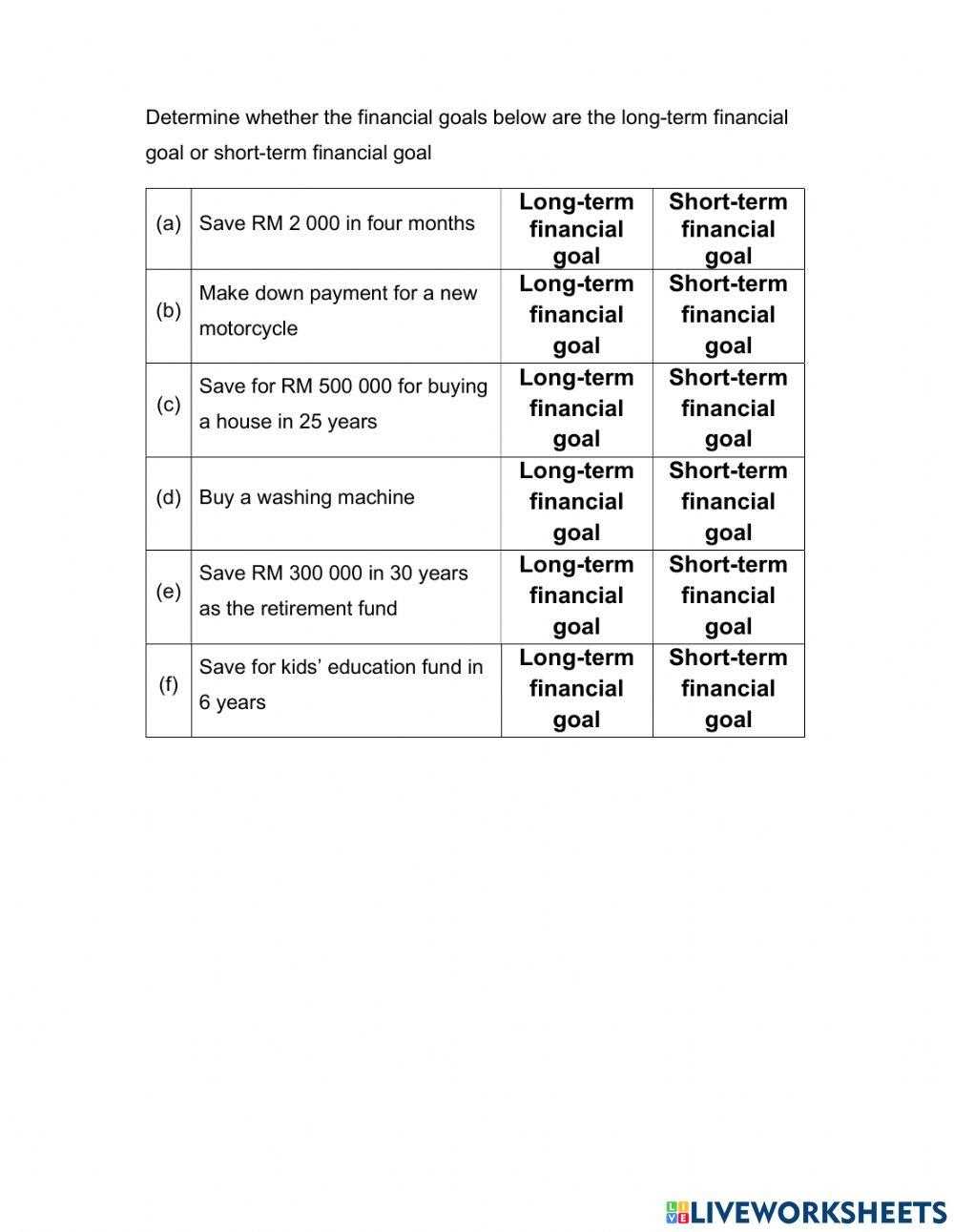 Determine whether the financial goals below are the long-term financial goal or short-term financial goal

| (a) | Save RM 2 000 in four months | Long-term financial goal | Short-term financial goal |
|---|---|---|---|
| (b) | Make down payment for a new motorcycle | Long-term financial goal | Short-term financial goal |
| (c) | Save for RM 500 000 for buying a house in 25 years | Long-term financial goal | Short-term financial goal |
| (d) | Buy a washing machine | Long-term financial goal | Short-term financial goal |
| (e) | Save RM 300 000 in 30 years as the retirement fund | Long-term financial goal | Short-term financial goal |
| (f) | Save for kids' education fund in 6 years | Long-term financial goal | Short-term financial goal |

LIVEWORKSHEETS